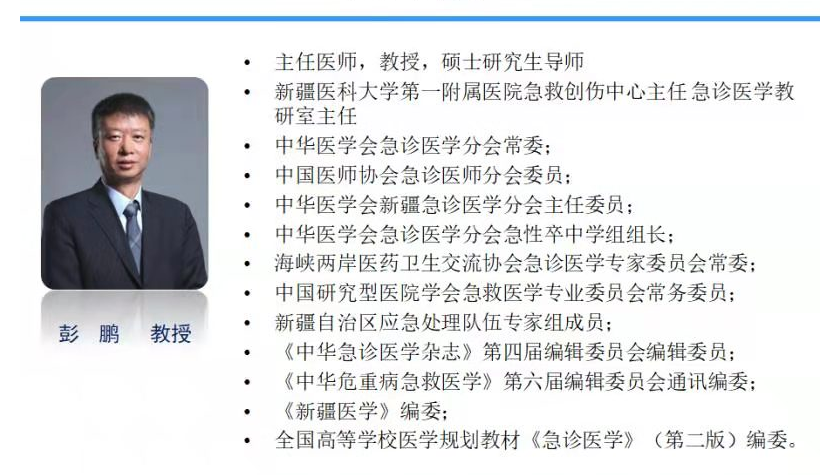 彭 鹏 教授

• 主任医师，教授，硕士研究生导师
• 新疆医科大学第一附属医院急救创伤中心主任 急诊医学教研室主任
• 中华医学会急诊医学分会常委；
• 中国医师协会急诊医师分会委员；
• 中华医学会新疆急诊医学分会主任委员；
• 中华医学会急诊医学分会急性卒中学组组长；
• 海峡两岸医药卫生交流协会急诊医学专家委员会常委；
• 中国研究型医院学会急救医学专业委员会常务委员；
• 新疆自治区应急处理队伍专家组成员；
• 《中华急诊医学杂志》第四届编辑委员会编辑委员；
• 《中华危重病急救医学》第六届编辑委员会通讯编委；
• 《新疆医学》编委；
• 全国高等学校医学规划教材《急诊医学》（第二版）编委。